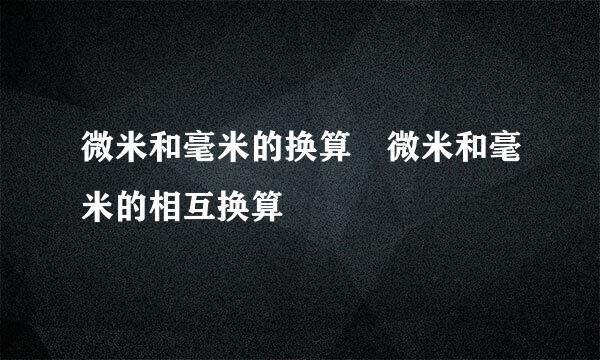 微米和毫米的换算　微米和毫米的相互换算